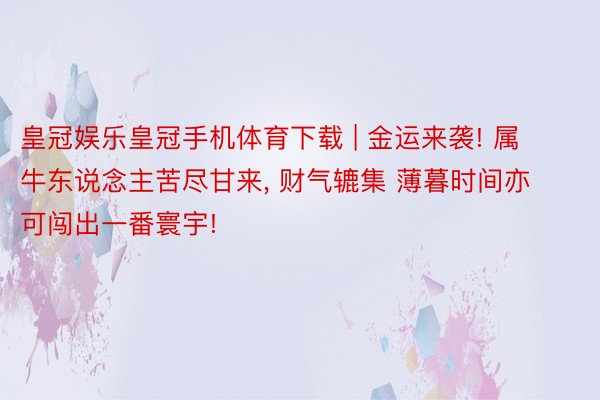 皇冠娱乐皇冠手机体育下载 | 金运来袭! 属牛东说念主苦尽甘来, 财气辘集 薄暮时间亦可闯出一番寰宇!